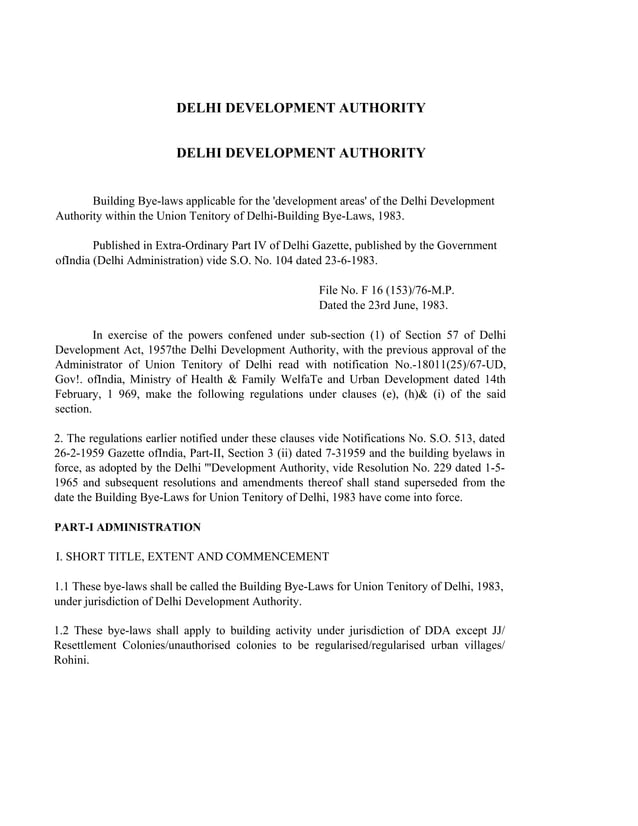 DELHI DEVELOPMENT AUTHORITY

DELHI DEVELOPMENT AUTHORITY

Building Bye-laws applicable for the 'development areas' of the Delhi Development Authority within the Union Tenitory of Delhi-Building Bye-Laws, 1983.

Published in Extra-Ordinary Part IV of Delhi Gazette, published by the Government ofIndia (Delhi Administration) vide S.O. No. 104 dated 23-6-1983.

File No. F 16 (153)/76-M.P.
Dated the 23rd June, 1983.

In exercise of the powers confened under sub-section (1) of Section 57 of Delhi Development Act, 1957the Delhi Development Authority, with the previous approval of the Administrator of Union Tenitory of Delhi read with notification No.-18011(25)/67-UD, Gov!. ofIndia, Ministry of Health & Family WelfaTe and Urban Development dated 14th February, 1 969, make the following regulations under clauses (e), (h)& (i) of the said section.

2. The regulations earlier notified under these clauses vide Notifications No. S.O. 513, dated 26-2-1959 Gazette ofIndia, Part-II, Section 3 (ii) dated 7-31959 and the building byelaws in force, as adopted by the Delhi '"Development Authority, vide Resolution No. 229 dated 1-5-1965 and subsequent resolutions and amendments thereof shall stand superseded from the date the Building Bye-Laws for Union Tenitory of Delhi, 1983 have come into force.

PART-I ADMINISTRATION

I. SHORT TITLE, EXTENT AND COMMENCEMENT

1.1 These bye-laws shall be called the Building Bye-Laws for Union Tenitory of Delhi, 1983, under jurisdiction of Delhi Development Authority.

1.2 These bye-laws shall apply to building activity under jurisdiction of DDA except JJ/ Resettlement Colonies/unauthorised colonies to be regularised/regularised urban villages/ Rohini.